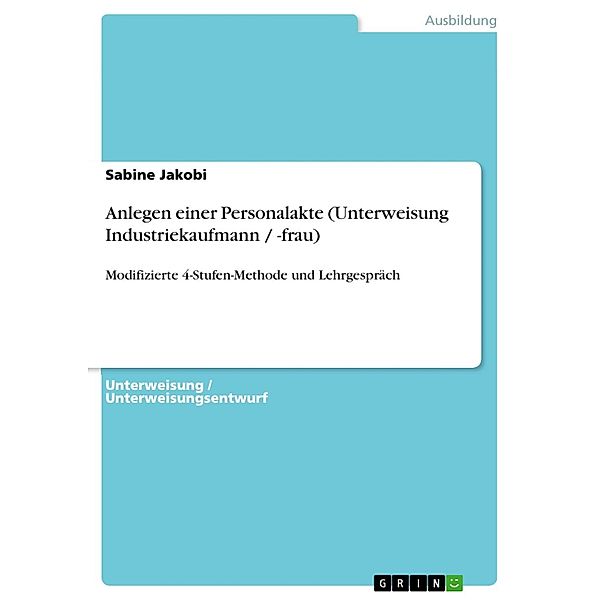 Ausbildung

Sabine Jakobi

Anlegen einer Personalakte (Unterweisung Industriekaufmann / -frau)

Modifizierte 4-Stufen-Methode und Lehrgespräch

Unterweisung / Unterweisungsentwurf

GRIN